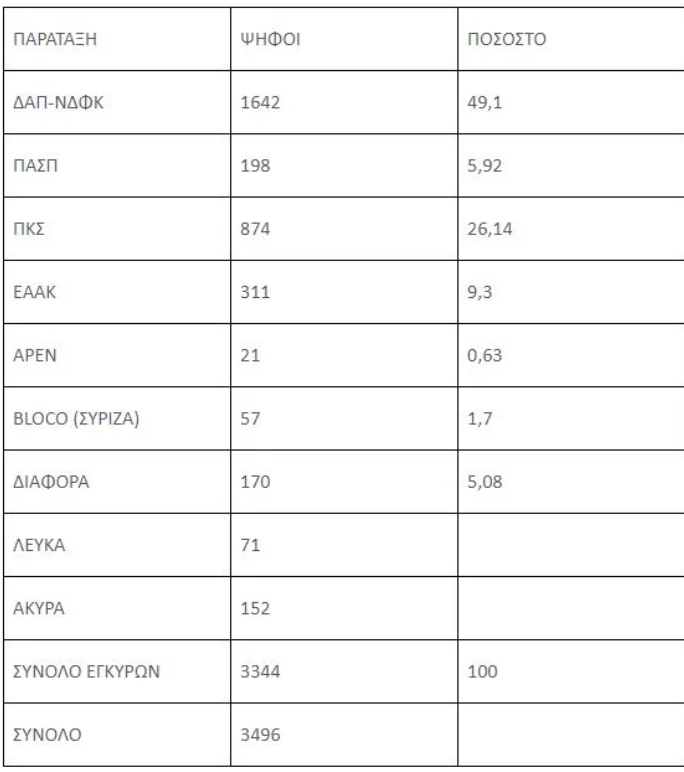 | ΠΑΡΑΤΑΞΗ | ΨΗΦΟΙ | ΠΟΣΟΣΤΟ |
|---|---|---|
| ΔΑΠ-ΝΔΦΚ | 1642 | 49,1 |
| ΠΑΣΠ | 198 | 5,92 |
| ΠΚΣ | 874 | 26,14 |
| ΕΑΑΚ | 311 | 9,3 |
| ΑΡΕΝ | 21 | 0,63 |
| BLOCO (ΣΥΡΙΖΑ) | 57 | 1,7 |
| ΔΙΑΦΟΡΑ | 170 | 5,08 |
| ΛΕΥΚΑ | 71 | |
| ΑΚΥΡΑ | 152 | |
| ΣΥΝΟΛΟ ΕΓΚΥΡΩΝ | 3344 | 100 |
| ΣΥΝΟΛΟ | 3496 | |